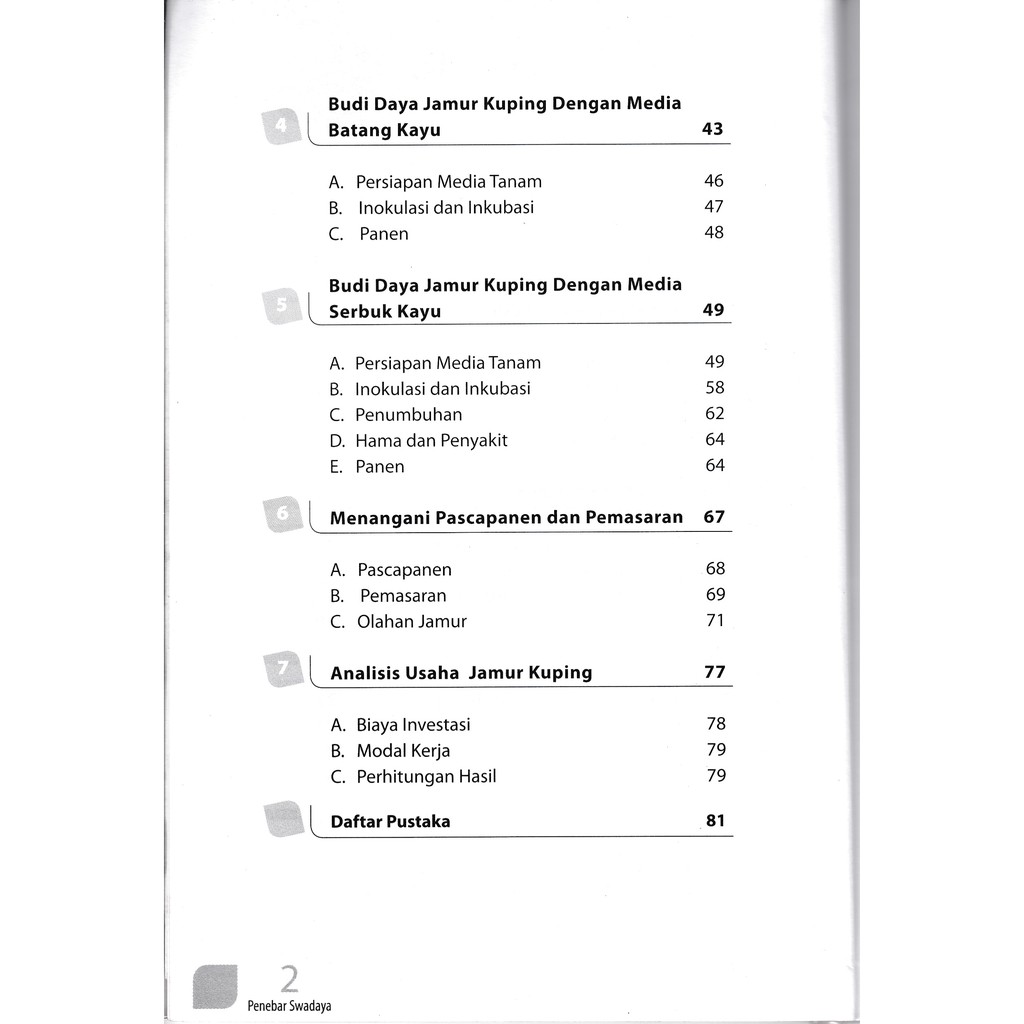 4 Budi Daya Jamur Kuping Dengan Media Batang Kayu 43

A. Persiapan Media Tanam 46
B. Inokulasi dan Inkubasi 47
C. Panen 48

5 Budi Daya Jamur Kuping Dengan Media Serbuk Kayu 49

A. Persiapan Media Tanam 49
B. Inokulasi dan Inkubasi 58
C. Penumbuhan 62
D. Hama dan Penyakit 64
E. Panen 64

6 Menangani Pascapanen dan Pemasaran 67

A. Pascapanen 68
B. Pemasaran 69
C. Olahan Jamur 71

7 Analisis Usaha Jamur Kuping 77

A. Biaya Investasi 78
B. Modal Kerja 79
C. Perhitungan Hasil 79

Daftar Pustaka 81

2
Penebar Swadaya